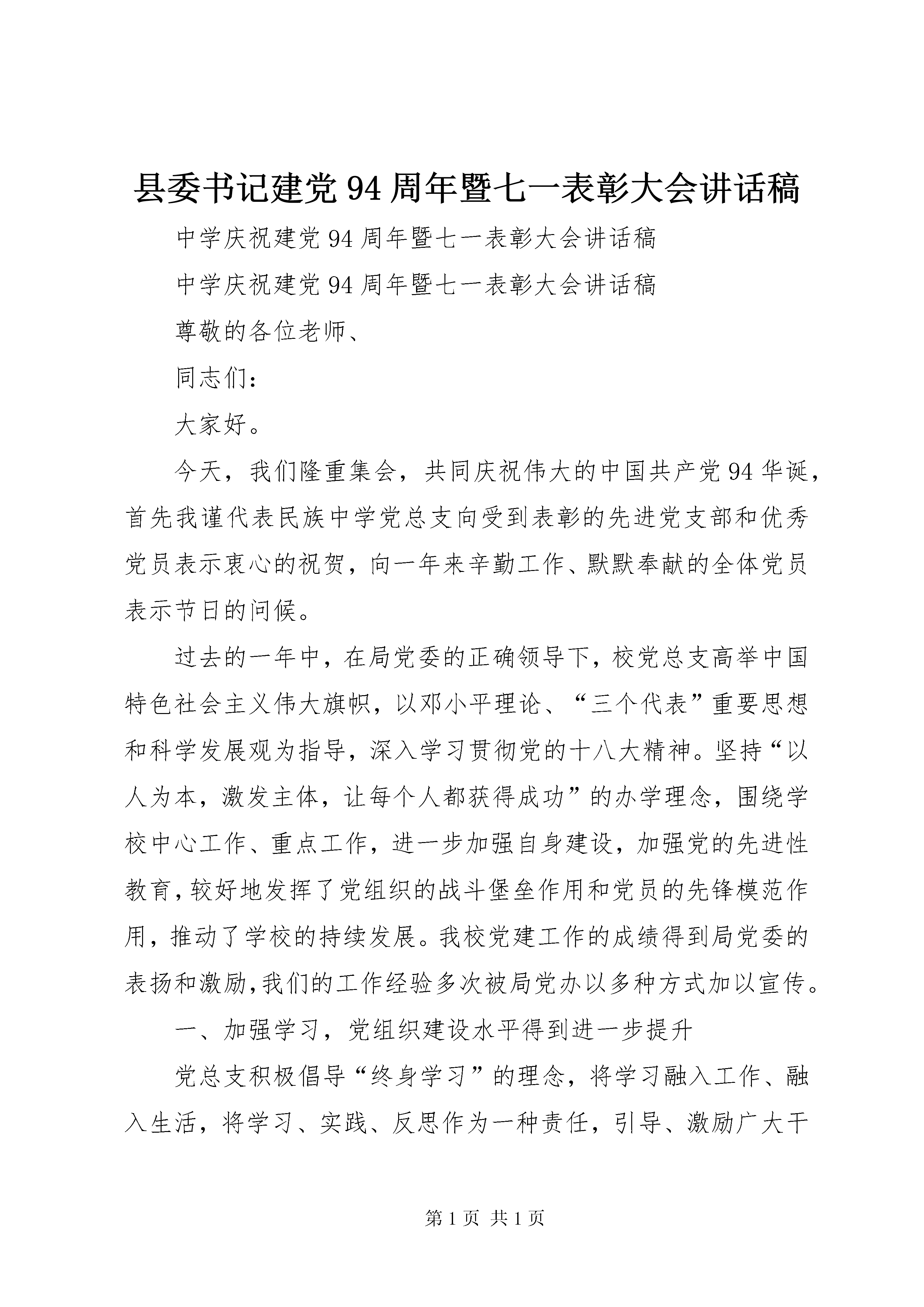 县委书记建党94周年暨七一表彰大会讲话稿

中学庆祝建党94周年暨七一表彰大会讲话稿

中学庆祝建党94周年暨七一表彰大会讲话稿

尊敬的各位老师、

同志们:

大家好。

今天，我们隆重集会，共同庆祝伟大的中国共产党94华诞，首先我谨代表民族中学党总支向受到表彰的先进党支部和优秀党员表示衷心的祝贺，向一年来辛勤工作、默默奉献的全体党员表示节日的问候。

过去的一年中，在局党委的正确领导下，校党总支高举中国特色社会主义伟大旗帜，以邓小平理论、“三个代表”重要思想和科学发展观为指导，深入学习贯彻党的十八大精神。坚持“以人为本，激发主体，让每个人都获得成功”的办学理念，围绕学校中心工作、重点工作，进一步加强自身建设，加强党的先进性教育，较好地发挥了党组织的战斗堡垒作用和党员的先锋模范作用，推动了学校的持续发展。我校党建工作的成绩得到局党委的表扬和激励,我们的工作经验多次被局党办以多种方式加以宣传。

一、加强学习，党组织建设水平得到进一步提升

党总支积极倡导“终身学习”的理念，将学习融入工作、融入生活，将学习、实践、反思作为一种责任，引导、激励广大干

第1页 共1页